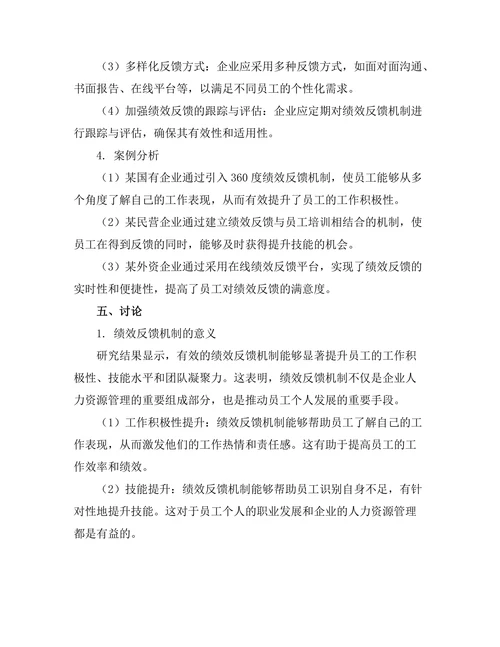 （3）多样化反馈方式：企业应采用多种反馈方式，如面对面沟通、书面报告、在线平台等，以满足不同员工的个性化需求。

（4）加强绩效反馈的跟踪与评估：企业应定期对绩效反馈机制进行跟踪与评估，确保其有效性和适用性。

4. 案例分析

（1）某国有企业通过引入 360 度绩效反馈机制，使员工能够从多个角度了解自己的工作表现，从而有效提升了员工的工作积极性。

（2）某民营企业通过建立绩效反馈与员工培训相结合的机制，使员工在得到反馈的同时，能够及时获得提升技能的机会。

（3）某外资企业通过采用在线绩效反馈平台，实现了绩效反馈的实时性和便捷性，提高了员工对绩效反馈的满意度。

五、讨论

1. 绩效反馈机制的意义

研究结果显示，有效的绩效反馈机制能够显著提升员工的工作积极性、技能水平和团队凝聚力。这表明，绩效反馈机制不仅是企业人力资源管理的重要组成部分，也是推动员工个人发展的重要手段。

（1）工作积极性提升：绩效反馈机制能够帮助员工了解自己的工作表现，从而激发他们的工作热情和责任感。这有助于提高员工的工作效率和绩效。

（2）技能提升：绩效反馈机制能够帮助员工识别自身不足，有针对性地提升技能。这对于员工个人的职业发展和企业的人力资源管理都是有益的。